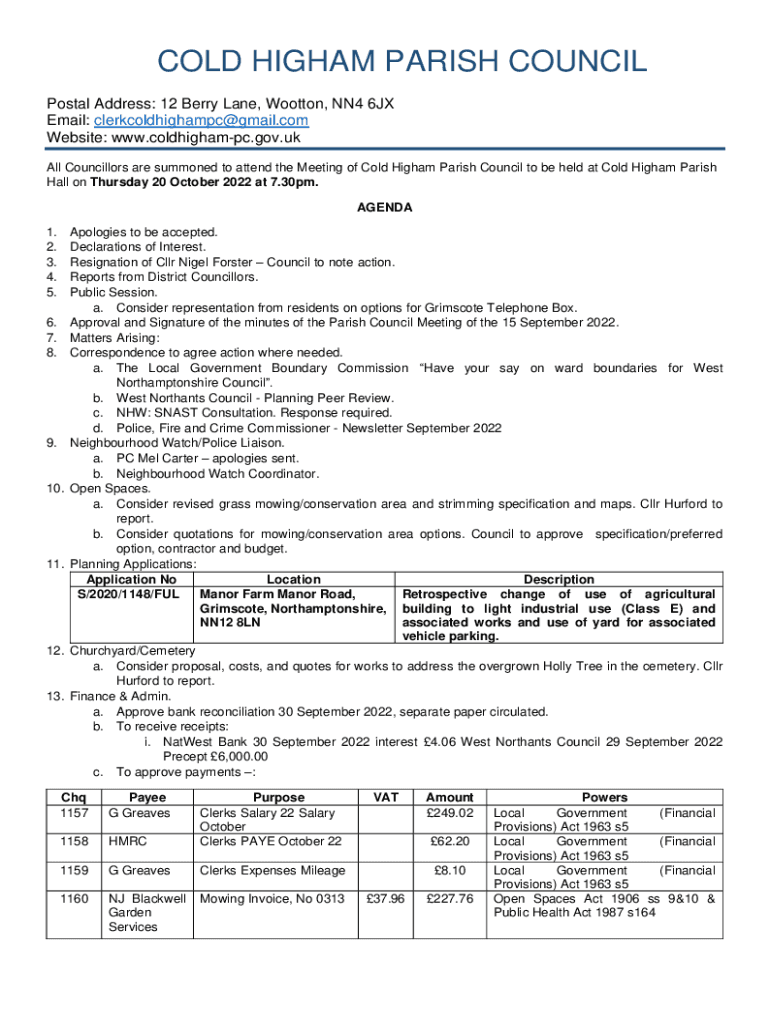 COLD HIGHAM PARISH COUNCIL

Postal Address: 12 Berry Lane, Wootton, NN4 6JX
Email: clerkcoldhighampc@gmail.com
Website: www.coldhigham-pc.gov.uk

All Councillors are summoned to attend the Meeting of Cold Higham Parish Council to be held at Cold Higham Parish Hall on **Thursday 20 October 2022 at 7.30pm.**

AGENDA

1. Apologies to be accepted.
2. Declarations of Interest.
3. Resignation of Cllr Nigel Forster – Council to note action.
4. Reports from District Councillors.
5. Public Session.
a. Consider representation from residents on options for Grimscote Telephone Box.
6. Approval and Signature of the minutes of the Parish Council Meeting of the 15 September 2022.
7. Matters Arising:
8. Correspondence to agree action where needed.
a. The Local Government Boundary Commission "Have your say on ward boundaries for West Northamptonshire Council".
b. West Northants Council - Planning Peer Review.
c. NHW: SNAST Consultation. Response required.
d. Police, Fire and Crime Commissioner - Newsletter September 2022
9. Neighbourhood Watch/Police Liaison.
a. PC Mel Carter – apologies sent.
b. Neighbourhood Watch Coordinator.
10. Open Spaces.
a. Consider revised grass mowing/conservation area and strimming specification and maps. Cllr Hurford to report.
b. Consider quotations for mowing/conservation area options. Council to approve specification/preferred option, contractor and budget.
11. Planning Applications:

| Application No | Location | Description |
|---|---|---|
| S/2020/1148/FUL | Manor Farm Manor Road, Grimscote, Northamptonshire, NN12 8LN | Retrospective change of use of agricultural building to light industrial use (Class E) and associated works and use of yard for associated vehicle parking. |

12. Churchyard/Cemetery
a. Consider proposal, costs, and quotes for works to address the overgrown Holly Tree in the cemetery. Cllr Hurford to report.
13. Finance & Admin.
a. Approve bank reconciliation 30 September 2022, separate paper circulated.
b. To receive receipts:
i. NatWest Bank 30 September 2022 interest £4.06 West Northants Council 29 September 2022 Precept £6,000.00
c. To approve payments –:

| Chq | Payee | Purpose | VAT | Amount | Powers |
|---|---|---|---|---|---|
| 1157 | G Greaves | Clerks Salary 22 Salary October | | £249.02 | Local Government (Financial Provisions) Act 1963 s5 |
| 1158 | HMRC | Clerks PAYE October 22 | | £62.20 | Local Government (Financial Provisions) Act 1963 s5 |
| 1159 | G Greaves | Clerks Expenses Mileage | | £8.10 | Local Government (Financial Provisions) Act 1963 s5 |
| 1160 | NJ Blackwell Garden Services | Mowing Invoice, No 0313 | £37.96 | £227.76 | Open Spaces Act 1906 ss 9&10 & Public Health Act 1987 s164 |